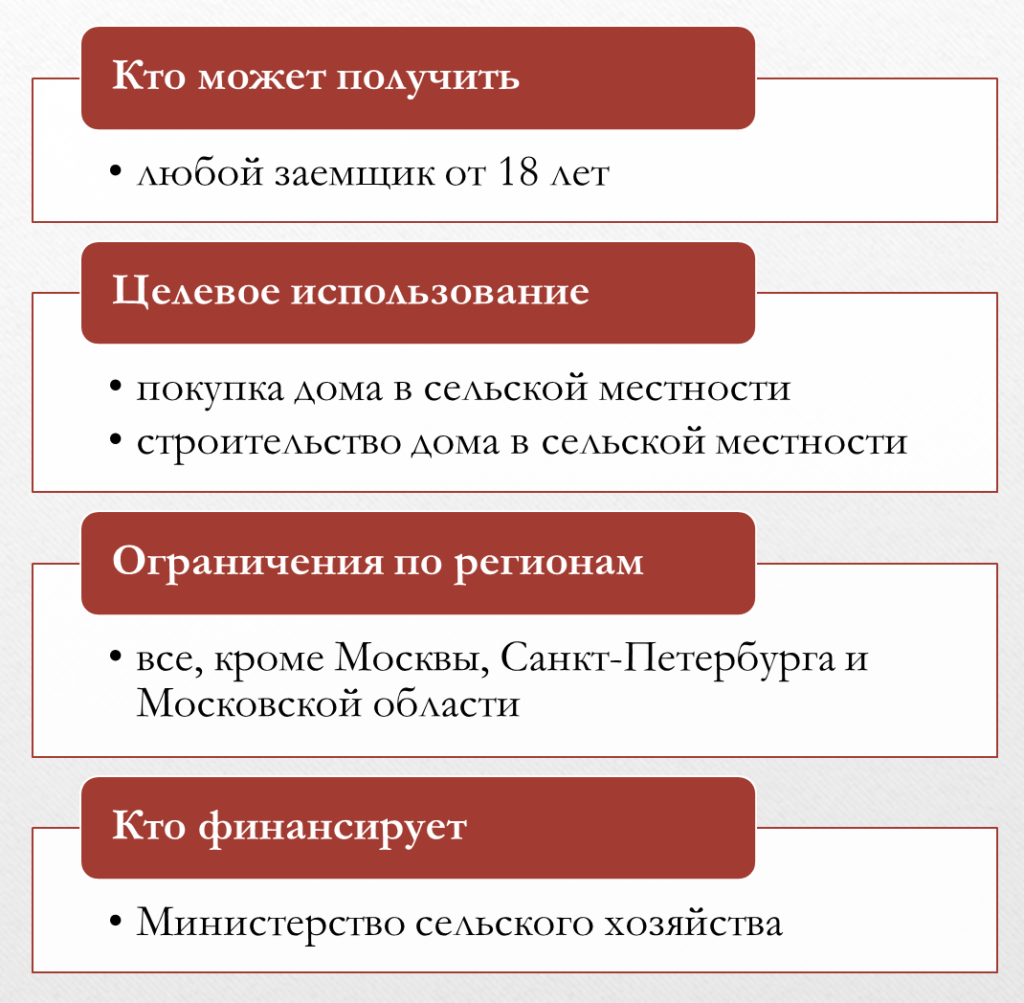 Кто может получить

• любой заемщик от 18 лет

Целевое использование

• покупка дома в сельской местности
• строительство дома в сельской местности

Ограничения по регионам

• все, кроме Москвы, Санкт-Петербурга и Московской области

Кто финансирует

• Министерство сельского хозяйства